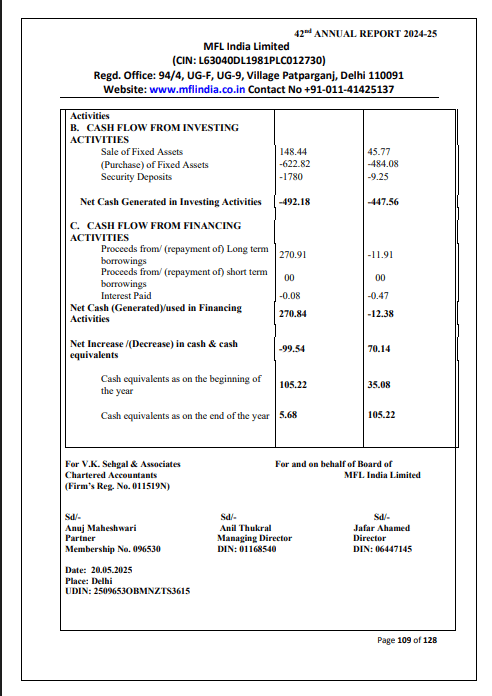 42$^{nd}$ ANNUAL REPORT 2024-25
MFL India Limited
(CIN: L63040DL1981PLC012730)
Regd. Office: 94/4, UG-F, UG-9, Village Patparganj, Delhi 110091
Website: www.mflindia.co.in Contact No +91-011-41425137

| | | |
|---|---|---|
| Activities | | |
| B. CASH FLOW FROM INVESTING ACTIVITIES | | |
| Sale of Fixed Assets | 148.44 | 45.77 |
| (Purchase) of Fixed Assets | -622.82 | -484.08 |
| Security Deposits | -1780 | -9.25 |
| Net Cash Generated in Investing Activities | -492.18 | -447.56 |
| C. CASH FLOW FROM FINANCING ACTIVITIES | | |
| Proceeds from/ (repayment of) Long term borrowings | 270.91 | -11.91 |
| Proceeds from/ (repayment of) short term borrowings | 00 | 00 |
| Interest Paid | -0.08 | -0.47 |
| Net Cash (Generated)/used in Financing Activities | 270.84 | -12.38 |
| Net Increase /(Decrease) in cash & cash equivalents | -99.54 | 70.14 |
| Cash equivalents as on the beginning of the year | 105.22 | 35.08 |
| Cash equivalents as on the end of the year | 5.68 | 105.22 |

For V.K. Sehgal & Associates
Chartered Accountants
(Firm's Reg. No. 011519N)

For and on behalf of Board of
MFL India Limited

Sd/-
Anuj Maheshwari
Partner
Membership No. 096530

Sd/-
Anil Thukral
Managing Director
DIN: 01168540

Sd/-
Jafar Ahamed
Director
DIN: 06447145

Date: 20.05.2025
Place: Delhi
UDIN: 2509653OBMNZTS3615

Page 109 of 128